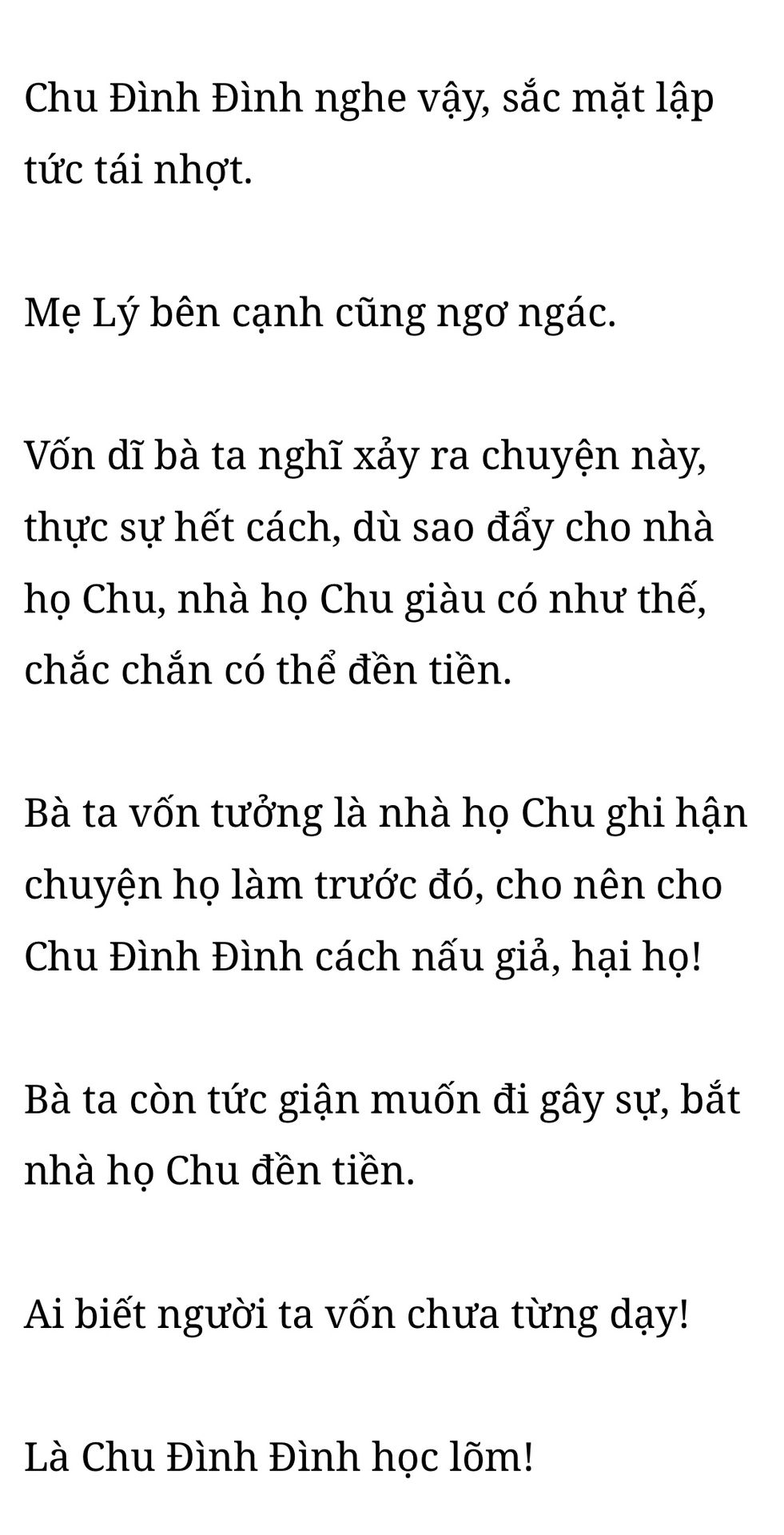 Chu Đình Đình nghe vậy, sắc mặt lập tức tái nhợt.

Mẹ Lý bên cạnh cũng ngơ ngác.

Vốn dĩ bà ta nghĩ xảy ra chuyện này, thực sự hết cách, dù sao đẩy cho nhà họ Chu, nhà họ Chu giàu có như thế, chắc chắn có thể đền tiền.

Bà ta vốn tưởng là nhà họ Chu ghi hận chuyện họ làm trước đó, cho nên cho Chu Đình Đình cách nấu giả, hại họ!

Bà ta còn tức giận muốn đi gây sự, bắt nhà họ Chu đền tiền.

Ai biết người ta vốn chưa từng dạy!

Là Chu Đình Đình học lõm!